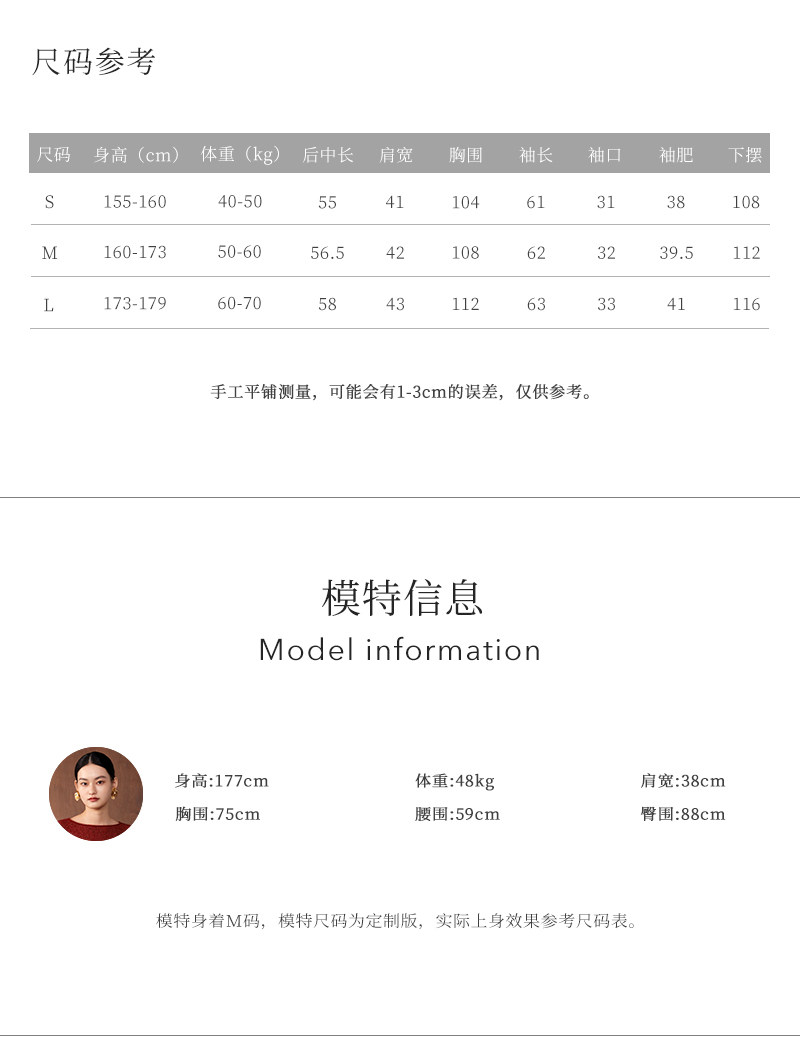 尺码参考

| 尺码 | 身高（cm） | 体重（kg） | 后中长 | 肩宽 | 胸围 | 袖长 | 袖口 | 袖肥 | 下摆 |
|---|---|---|---|---|---|---|---|---|---|
| S | 155-160 | 40-50 | 55 | 41 | 104 | 61 | 31 | 38 | 108 |
| M | 160-173 | 50-60 | 56.5 | 42 | 108 | 62 | 32 | 39.5 | 112 |
| L | 173-179 | 60-70 | 58 | 43 | 112 | 63 | 33 | 41 | 116 |

手工平铺测量，可能会有1-3cm的误差，仅供参考。

模特信息
Model information

身高:177cm
体重:48kg
肩宽:38cm
胸围:75cm
腰围:59cm
臀围:88cm

模特身着M码，模特尺码为定制版，实际上身效果参考尺码表。